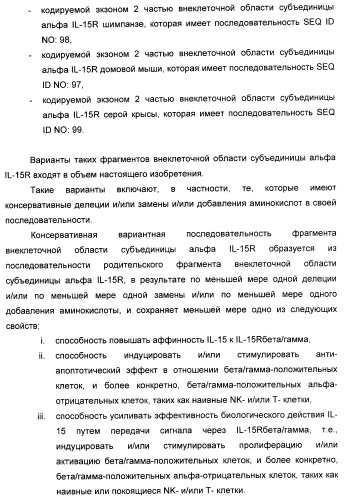 - кодируемой экзоном 2 частью внеклеточной области субъединицы альфа IL-15R шимпанзе, которая имеет последовательность SEQ ID NO: 98,

- кодируемой экзоном 2 частью внеклеточной области субъединицы альфа IL-15R домовой мыши, которая имеет последовательность SEQ ID NO: 97,

- кодируемой экзоном 2 частью внеклеточной области субъединицы альфа IL-15R серой крысы, которая имеет последовательность SEQ ID NO: 99.

Варианты таких фрагментов внеклеточной области субъединицы альфа IL-15R входят в объем настоящего изобретения.

Такие варианты включают, в частности, те, которые имеют консервативные делеции и/или замены и/или добавления аминокислот в своей последовательности.

Консервативная вариантная последовательность фрагмента внеклеточной области субъединицы альфа IL-15R образуется из последовательности родительского фрагмента внеклеточной области субъединицы альфа IL-15R, в результате по меньшей мере одной делеции и/или по меньшей мере одной замены и/или по меньшей мере одного добавления аминокислоты, и сохраняет меньшей мере одно из следующих свойств:

i. способность повышать аффинность IL-15 к IL-15Rбета/гамма,

ii. способность индуцировать и/или стимулировать анти-апоптотический эффект в отношении бета/гамма-положительных клеток, и более конкретно, бета/гамма-положительных альфа-отрицательных клеток, таких как наивные NK- и/или T- клетки,

iii. способность усиливать эффективность биологического действия IL-15 путем передачи сигнала через IL-15Rбета/гамма, т.е., индуцировать и/или стимулировать пролиферацию и/или активацию бета/гамма-положительных клеток, и более конкретно, бета/гамма-положительных альфа-отрицательных клеток, таких как наивные или покоящиеся NK- и/или T- клетки.